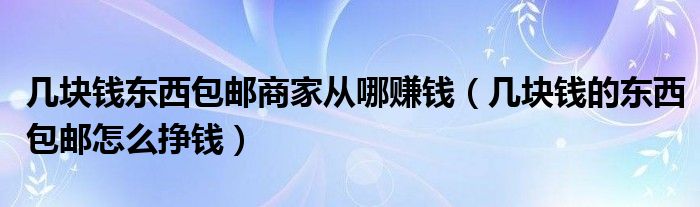 几块钱东西包邮商家从哪赚钱（几块钱的东西包邮怎么挣钱）